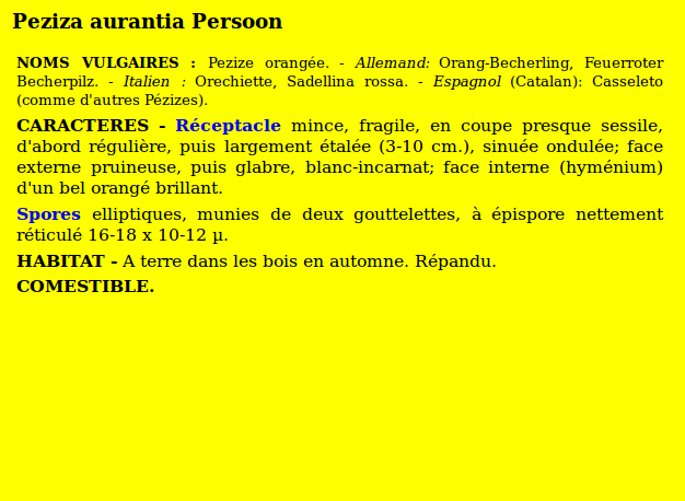 Peziza aurantia Persoon

NOMS VULGAIRES : Pezize orangée. - Allemand: Orang-Becherling, Feuerroter Becherpilz. - Italien : Orechiette, Sadellina rossa. - Espagnol (Catalan): Casseleto (comme d'autres Pézizes).

CARACTERES - Réceptacle mince, fragile, en coupe presque sessile, d'abord régulière, puis largement étalée (3-10 cm.), sinuée ondulée; face externe pruineuse, puis glabre, blanc-incarnat; face interne (hyménium) d'un bel orangé brillant.

Spores elliptiques, munies de deux gouttelettes, à épispore nettement réticulé 16-18 x 10-12 µ.

HABITAT - A terre dans les bois en automne. Répandu.

COMESTIBLE.